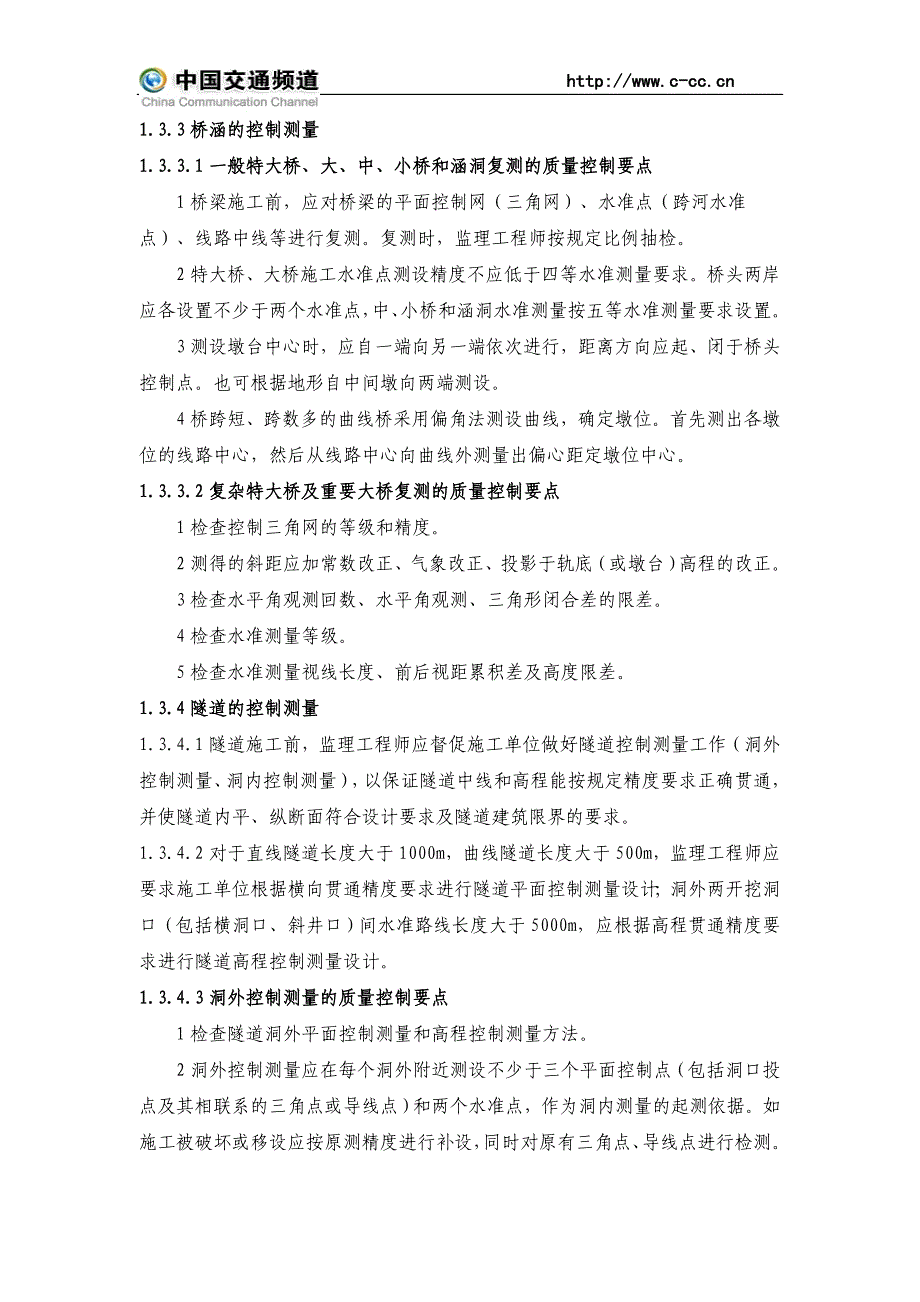 中国交通频道
China Communication Channel
http://www.c-cc.cn

1.3.3 桥涵的控制测量

1.3.3.1 一般特大桥、大、中、小桥和涵洞复测的质量控制要点

1 桥梁施工前，应对桥梁的平面控制网（三角网）、水准点（跨河水准点）、线路中线等进行复测。复测时，监理工程师按规定比例抽检。

2 特大桥、大桥施工水准点测设精度不应低于四等水准测量要求。桥头两岸应各设置不少于两个水准点，中、小桥和涵洞水准测量按五等水准测量要求设置。

3 测设墩台中心时，应自一端向另一端依次进行，距离方向应起、闭于桥头控制点。也可根据地形自中间墩向两端测设。

4 桥跨短、跨数多的曲线桥采用偏角法测设曲线，确定墩位。首先测出各墩位的线路中心，然后从线路中心向曲线外测量出偏心距定墩位中心。

1.3.3.2 复杂特大桥及重要大桥复测的质量控制要点

1 检查控制三角网的等级和精度。

2 测得的斜距应加常数改正、气象改正、投影于轨底（或墩台）高程的改正。

3 检查水平角观测回数、水平角观测、三角形闭合差的限差。

4 检查水准测量等级。

5 检查水准测量视线长度、前后视距累积差及高度限差。

1.3.4 隧道的控制测量

1.3.4.1 隧道施工前，监理工程师应督促施工单位做好隧道控制测量工作（洞外控制测量、洞内控制测量），以保证隧道中线和高程能按规定精度要求正确贯通，并使隧道内平、纵断面符合设计要求及隧道建筑限界的要求。

1.3.4.2 对于直线隧道长度大于 1000m，曲线隧道长度大于 500m，监理工程师应要求施工单位根据横向贯通精度要求进行隧道平面控制测量设计；洞外两开挖洞口（包括横洞口、斜井口）间水准路线长度大于 5000m，应根据高程贯通精度要求进行隧道高程控制测量设计。

1.3.4.3 洞外控制测量的质量控制要点

1 检查隧道洞外平面控制测量和高程控制测量方法。

2 洞外控制测量应在每个洞外附近测设不少于三个平面控制点（包括洞口投点及其相联系的三角点或导线点）和两个水准点，作为洞内测量的起测依据。如施工被破坏或移设应按原测精度进行补设，同时对原有三角点、导线点进行检测。